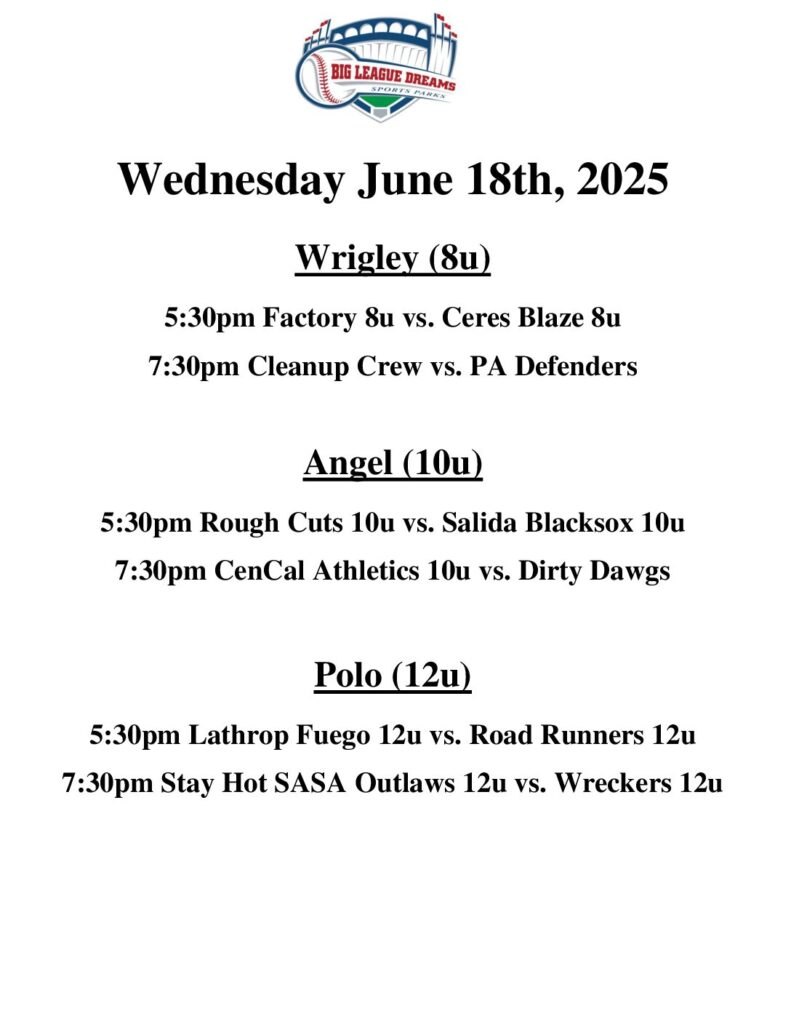 BIG LEAGUE DREAMS
SPORTS PARKS

Wednesday June 18th, 2025

Wrigley (8u)

5:30pm Factory 8u vs. Ceres Blaze 8u

7:30pm Cleanup Crew vs. PA Defenders

Angel (10u)

5:30pm Rough Cuts 10u vs. Salida Blacksox 10u

7:30pm CenCal Athletics 10u vs. Dirty Dawgs

Polo (12u)

5:30pm Lathrop Fuego 12u vs. Road Runners 12u

7:30pm Stay Hot SASA Outlaws 12u vs. Wreckers 12u